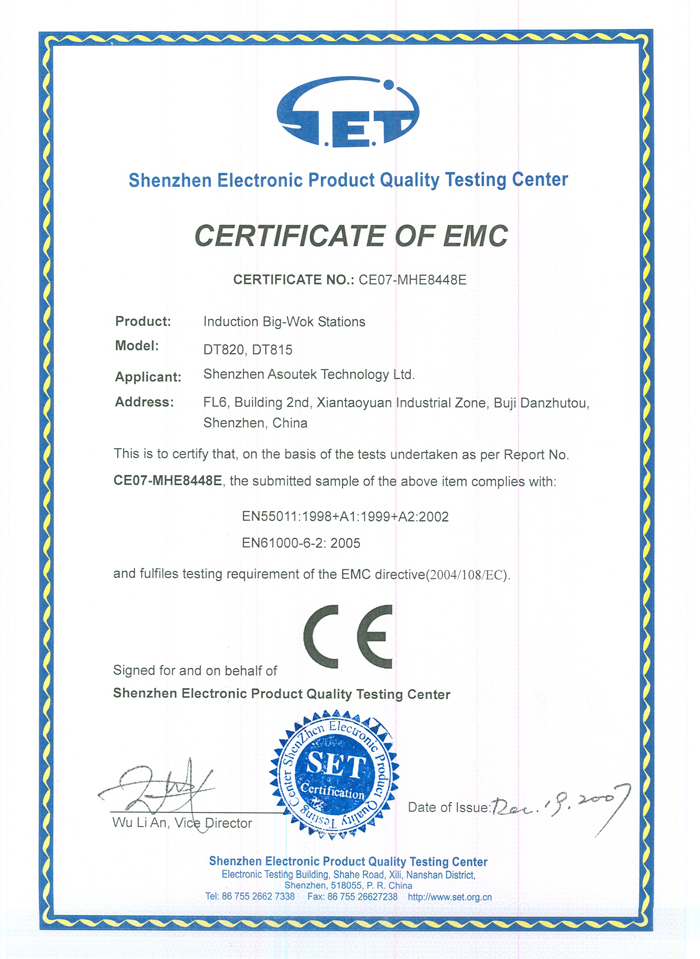 S.E.T

Shenzhen Electronic Product Quality Testing Center

CERTIFICATE OF EMC

CERTIFICATE NO.: CE07-MHE8448E

Product: Induction Big-Wok Stations

Model: DT820, DT815

Applicant: Shenzhen Asoutek Technology Ltd.

Address: FL6, Building 2nd, Xiantaoyuan Industrial Zone, Buji Danzhutou, Shenzhen, China

This is to certify that, on the basis of the tests undertaken as per Report No. CE07-MHE8448E, the submitted sample of the above item complies with:

EN55011:1998+A1:1999+A2:2002

EN61000-6-2: 2005

and fulfiles testing requirement of the EMC directive(2004/108/EC).

CE

Signed for and on behalf of

Shenzhen Electronic Product Quality Testing Center

ShenZhen Electronic Testing Center SET Certification

Wu Li An, Vice Director

Date of Issue: Dec. 19. 2007

Shenzhen Electronic Product Quality Testing Center

Electronic Testing Building, Shahe Road, Xili, Nanshan District, Shenzhen, 518055, P. R. China

Tel: 86 755 2662 7338 Fax: 86 755 26627238 http://www.set.org.cn